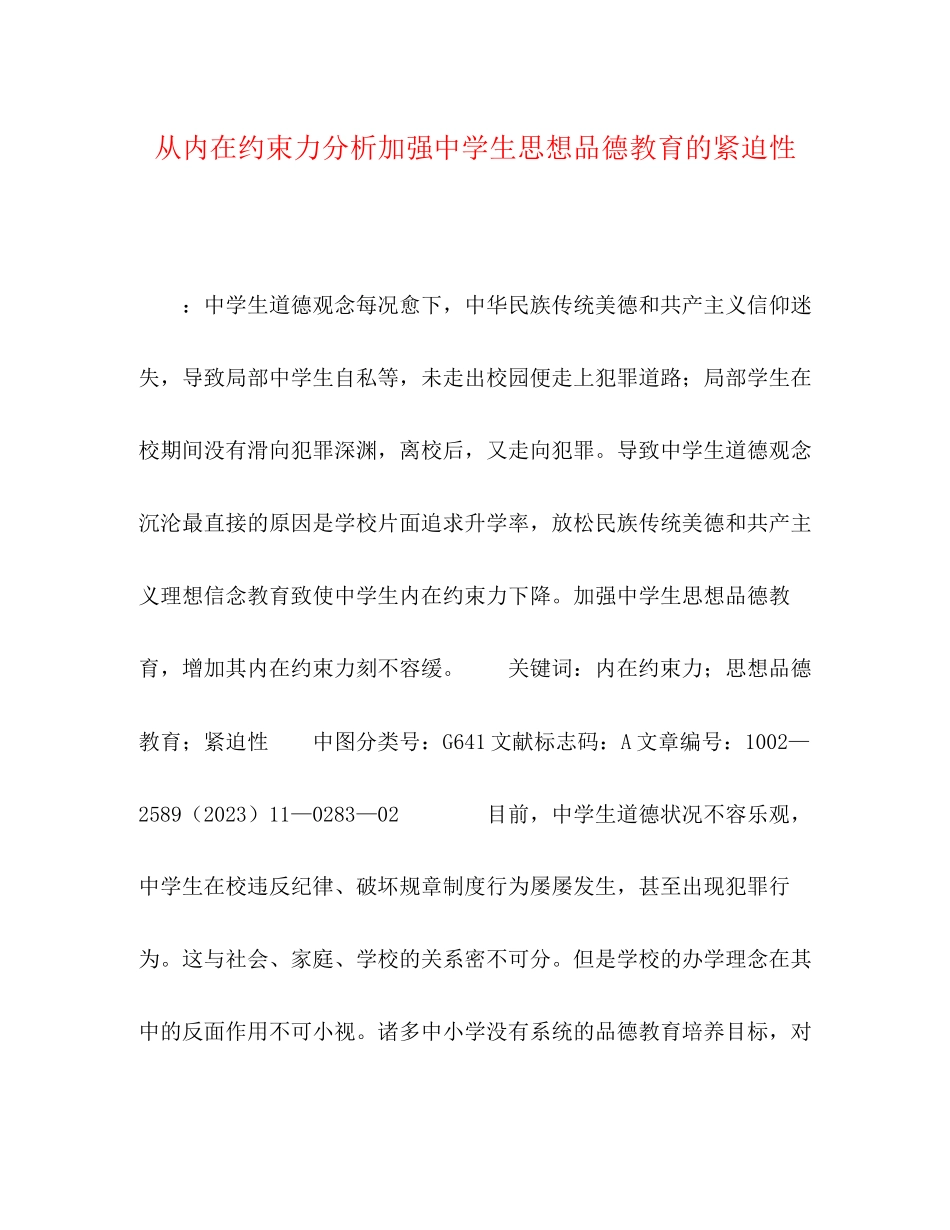 从内在约束力分析加强中学生思想品德教育的紧迫性

：中学生道德观念每况愈下，中华民族传统美德和共产主义信仰迷失，导致局部中学生自私等，未走出校园便走上犯罪道路；局部学生在校期间没有滑向犯罪深渊，离校后，又走向犯罪。导致中学生道德观念沉沦最直接的原因是学校片面追求升学率，放松民族传统美德和共产主义理想信念教育致使中学生内在约束力下降。加强中学生思想品德教育，增加其内在约束力刻不容缓。　　关键词：内在约束力；思想品德教育；紧迫性　　中图分类号：G641 文献标志码：A 文章编号：1002—2589（2023）11—0283—02　　　目前，中学生道德状况不容乐观，中学生在校违反纪律、破坏规章制度行为屡屡发生，甚至出现犯罪行为。这与社会、家庭、学校的关系密不可分。但是学校的办学理念在其中的反面作用不可小视。诸多中小学没有系统的品德教育培养目标，对